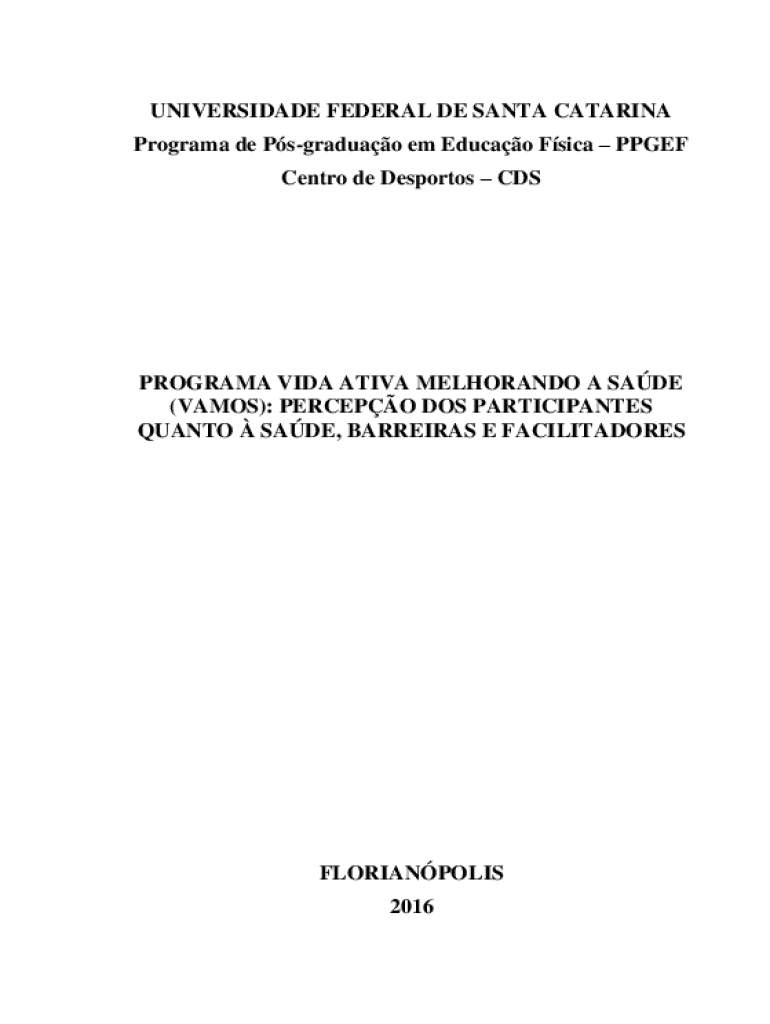 UNIVERSIDADE FEDERAL DE SANTA CATARINA
Programa de Pós-graduação em Educação Física – PPGEF
Centro de Desportos – CDS

PROGRAMA VIDA ATIVA MELHORANDO A SAÚDE (VAMOS): PERCEPÇÃO DOS PARTICIPANTES QUANTO À SAÚDE, BARREIRAS E FACILITADORES

FLORIANÓPOLIS
2016